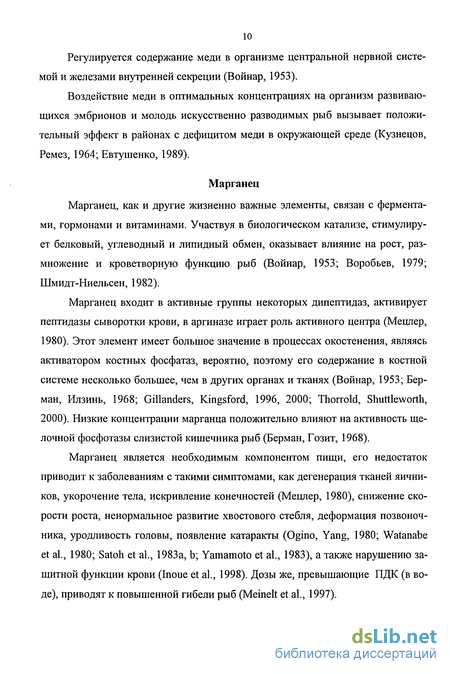 10

Регулируется содержание меди в организме центральной нервной системой и железами внутренней секреции (Войнар, 1953).

Воздействие меди в оптимальных концентрациях на организм развивающихся эмбрионов и молодь искусственно разводимых рыб вызывает положительный эффект в районах с дефицитом меди в окружающей среде (Кузнецов, Ремез, 1964; Евтушенко, 1989).

Марганец

Марганец, как и другие жизненно важные элементы, связан с ферментами, гормонами и витаминами. Участвуя в биологическом катализе, стимулирует белковый, углеводный и липидный обмен, оказывает влияние на рост, размножение и кроветворную функцию рыб (Войнар, 1953; Воробьев, 1979; Шмидт-Ниельсен, 1982).

Марганец входит в активные группы некоторых дипептидаз, активирует пептидазы сыворотки крови, в аргиназе играет роль активного центра (Мецлер, 1980). Этот элемент имеет большое значение в процессах окостенения, являясь активатором костных фосфатаз, вероятно, поэтому его содержание в костной системе несколько большее, чем в других органах и тканях (Войнар, 1953; Берман, Илзинь, 1968; Gillanders, Kingsford, 1996, 2000; Thorrold, Shuttleworth, 2000). Низкие концентрации марганца положительно влияют на активность щелочной фосфотазы слизистой кишечника рыб (Берман, Гозит, 1968).

Марганец является необходимым компонентом пищи, его недостаток приводит к заболеваниям с такими симптомами, как дегенерация тканей яичников, укорочение тела, искривление конечностей (Мецлер, 1980), снижение скорости роста, ненормальное развитие хвостового стебля, деформация позвоночника, уродливость головы, появление катаракты (Ogino, Yang, 1980; Watanabe et al., 1980; Satoh et al., 1983a, b; Yamamoto et al., 1983), а также нарушению защитной функции крови (Inoue et al., 1998). Дозы же, превышающие ПДК (в воде), приводят к повышенной гибели рыб (Meinelt et al., 1997).

dsLib.net
библиотека диссертаций